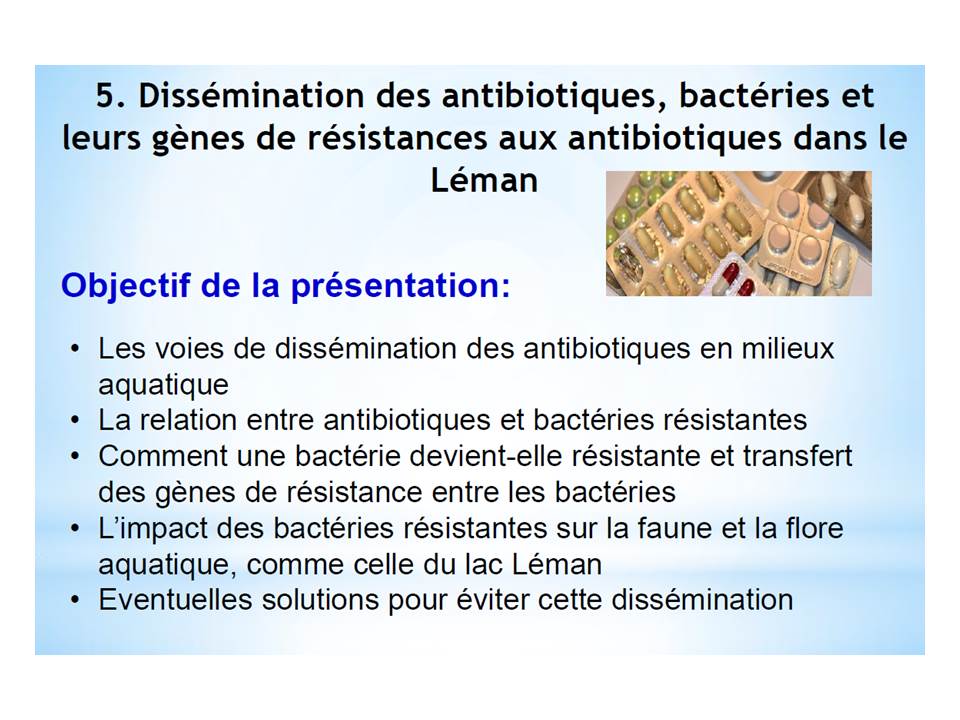 5. Dissémination des antibiotiques, bactéries et leurs gènes de résistances aux antibiotiques dans le Léman

Objectif de la présentation:

• Les voies de dissémination des antibiotiques en milieux aquatique
• La relation entre antibiotiques et bactéries résistantes
• Comment une bactérie devient-elle résistante et transfert des gènes de résistance entre les bactéries
• L'impact des bactéries résistantes sur la faune et la flore aquatique, comme celle du lac Léman
• Eventuelles solutions pour éviter cette dissémination